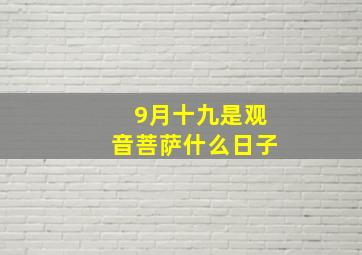 9月十九是观音菩萨什么日子